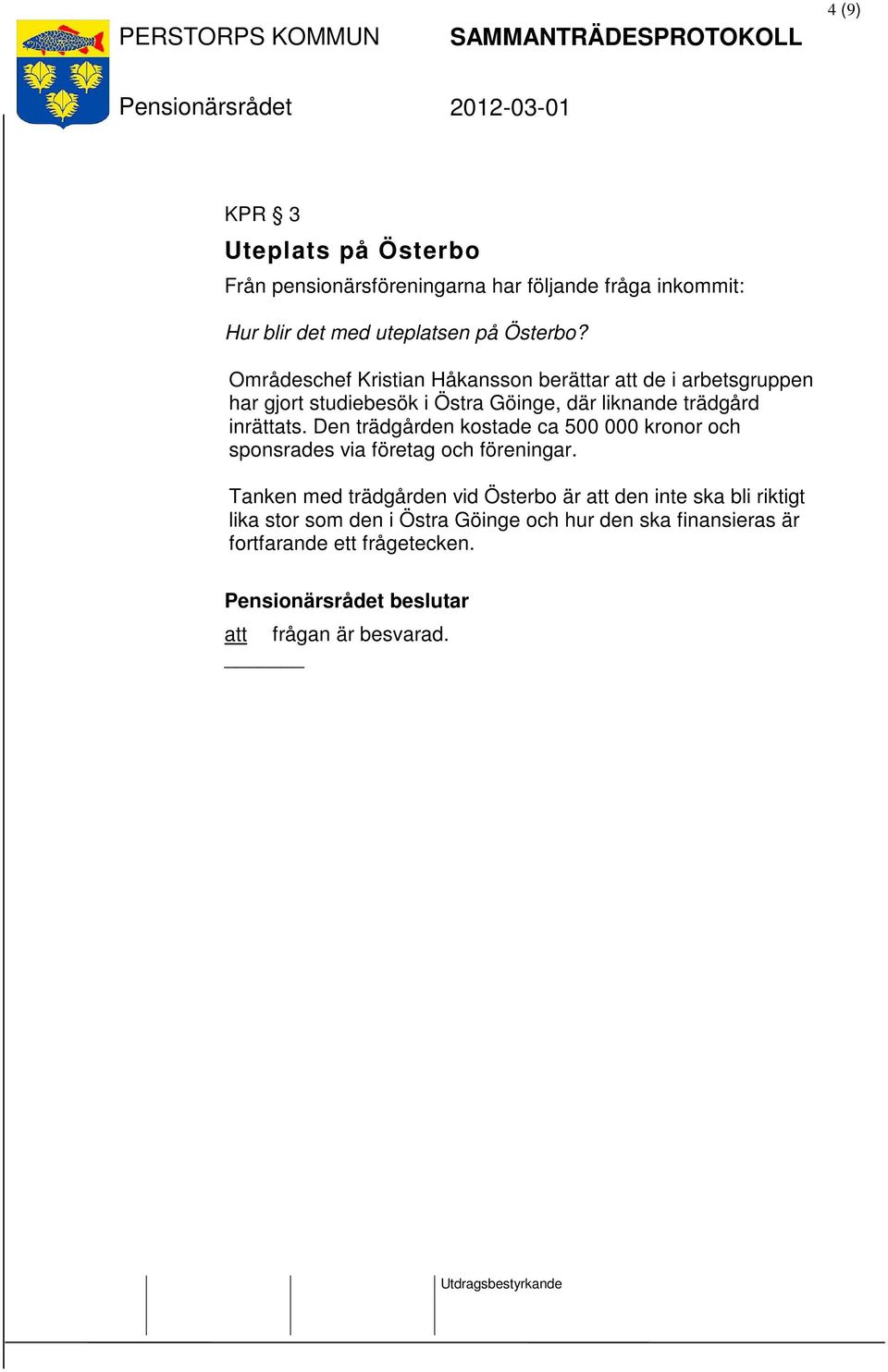 4 (9)

PERSTORPS KOMMUN SAMMANTRÄDESPROTOKOLL

Pensionärsrådet 2012-03-01

KPR § 3

Uteplats på Österbo

Från pensionärsföreningarna har följande fråga inkommit:

Hur blir det med uteplatsen på Österbo?

Områdeschef Kristian Håkansson berättar att de i arbetsgruppen har gjort studiebesök i Östra Göinge, där liknande trädgård inrättats. Den trädgården kostade ca 500 000 kronor och sponsrades via företag och föreningar.

Tanken med trädgården vid Österbo är att den inte ska bli riktigt lika stor som den i Östra Göinge och hur den ska finansieras är fortfarande ett frågetecken.

Pensionärsrådet beslutar

att frågan är besvarad.

Utdragsbestyrkande